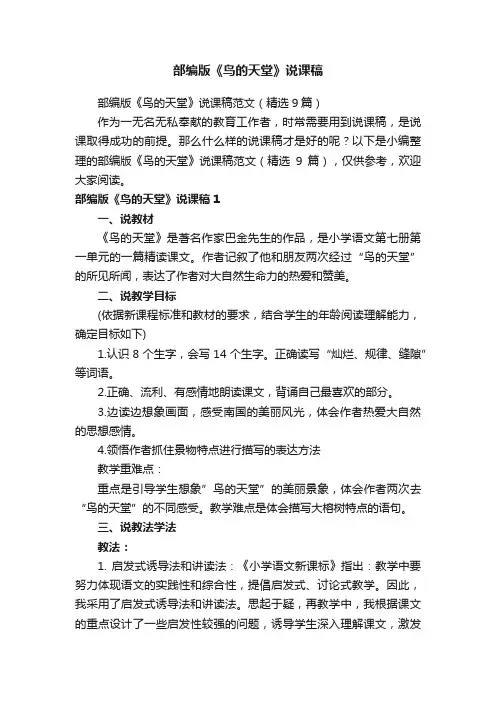 部编版《鸟的天堂》说课稿

部编版《鸟的天堂》说课稿范文（精选 9 篇）

作为一无名无私奉献的教育工作者，时常需要用到说课稿，是说课取得成功的前提。那么什么样的说课稿才是好的呢？以下是小编整理的部编版《鸟的天堂》说课稿范文（精选 9 篇），仅供参考，欢迎大家阅读。

部编版《鸟的天堂》说课稿 1

一、说教材

《鸟的天堂》是著名作家巴金先生的作品，是小学语文第七册第一单元的一篇精读课文。作者记叙了他和朋友两次经过“鸟的天堂”的所见所闻，表达了作者对大自然生命力的热爱和赞美。

二、说教学目标

(依据新课程标准和教材的要求，结合学生的年龄阅读理解能力，确定目标如下)

1.认识 8 个生字，会写 14 个生字。正确读写“灿烂、规律、缝隙”等词语。

2.正确、流利、有感情地朗读课文，背诵自己最喜欢的部分。

3.边读边想象画面，感受南国的美丽风光，体会作者热爱大自然的思想感情。

4.领悟作者抓住景物特点进行描写的表达方法

教学重难点：

重点是引导学生想象”鸟的天堂”的美丽景象，体会作者两次去“鸟的天堂”的不同感受。教学难点是体会描写大榕树特点的语句。

三、说教法学法

教法：

1. 启发式诱导法和讲读法：《小学语文新课标》指出：教学中要努力体现语文的实践性和综合性，提倡启发式、讨论式教学。因此，我采用了启发式诱导法和讲读法。思起于疑，再教学中，我根据课文的重点设计了一些启发性较强的问题，诱导学生深入理解课文，激发